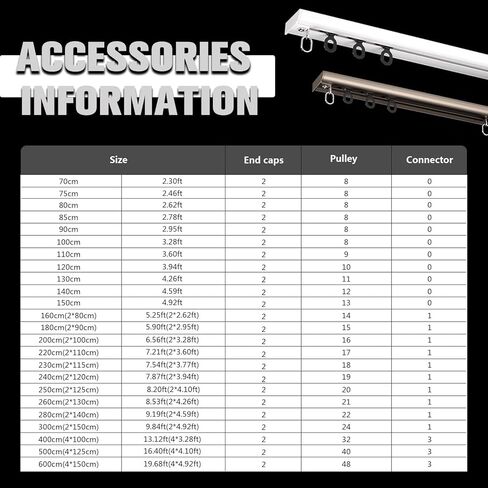 ACCESSORIES INFORMATION

| Size | | End caps | Pulley | Connector |
|---|---|---|---|---|
| 70cm | 2.30ft | 2 | 8 | 0 |
| 75cm | 2.46ft | 2 | 8 | 0 |
| 80cm | 2.62ft | 2 | 8 | 0 |
| 85cm | 2.78ft | 2 | 8 | 0 |
| 90cm | 2.95ft | 2 | 8 | 0 |
| 100cm | 3.28ft | 2 | 8 | 0 |
| 110cm | 3.60ft | 2 | 9 | 0 |
| 120cm | 3.94ft | 2 | 10 | 0 |
| 130cm | 4.26ft | 2 | 11 | 0 |
| 140cm | 4.59ft | 2 | 12 | 0 |
| 150cm | 4.92ft | 2 | 13 | 0 |
| 160cm(2*80cm) | 5.25ft(2*2.62ft) | 2 | 14 | 1 |
| 180cm(2*90cm) | 5.90ft(2*2.95ft) | 2 | 15 | 1 |
| 200cm(2*100cm) | 6.56ft(2*3.28ft) | 2 | 16 | 1 |
| 220cm(2*110cm) | 7.21ft(2*3.60ft) | 2 | 17 | 1 |
| 230cm(2*115cm) | 7.54ft(2*3.77ft) | 2 | 18 | 1 |
| 240cm(2*120cm) | 7.87ft(2*3.94ft) | 2 | 19 | 1 |
| 250cm(2*125cm) | 8.20ft(2*4.10ft) | 2 | 20 | 1 |
| 260cm(2*130cm) | 8.53ft(2*4.26ft) | 2 | 21 | 1 |
| 280cm(2*140cm) | 9.19ft(2*4.59ft) | 2 | 22 | 1 |
| 300cm(2*150cm) | 9.84ft(2*4.92ft) | 2 | 24 | 1 |
| 400cm(4*100cm) | 13.12ft(4*3.28ft) | 2 | 32 | 3 |
| 500cm(4*125cm) | 16.40ft(4*4.10ft) | 2 | 40 | 3 |
| 600cm(4*150cm) | 19.68ft(4*4.92ft) | 2 | 48 | 3 |